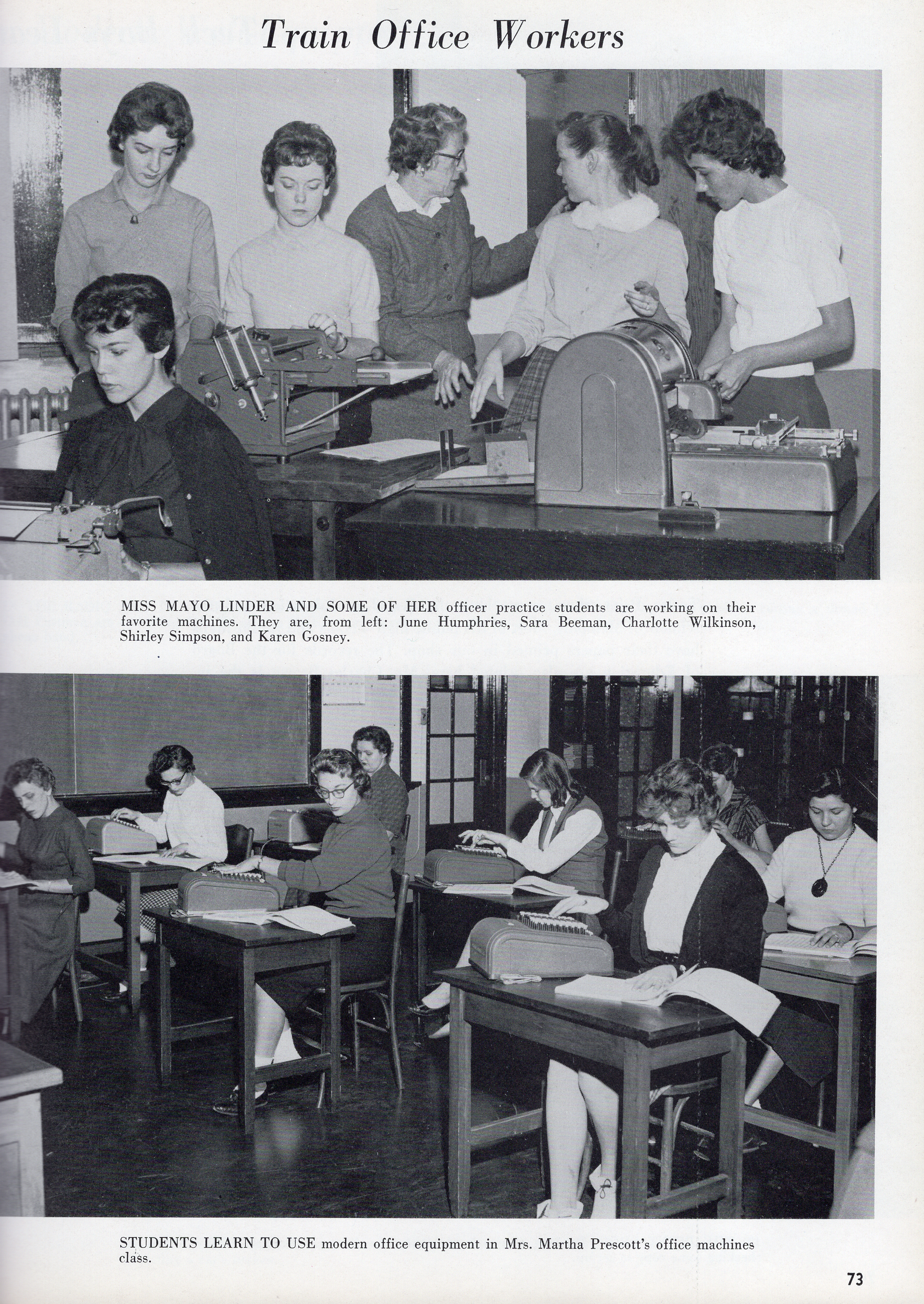 Train Office Workers

MISS MAYO LINDER AND SOME OF HER officer practice students are working on their favorite machines. They are, from left: June Humphries, Sara Beeman, Charlotte Wilkinson, Shirley Simpson, and Karen Gosney.

STUDENTS LEARN TO USE modern office equipment in Mrs. Martha Prescott's office machines class.

73